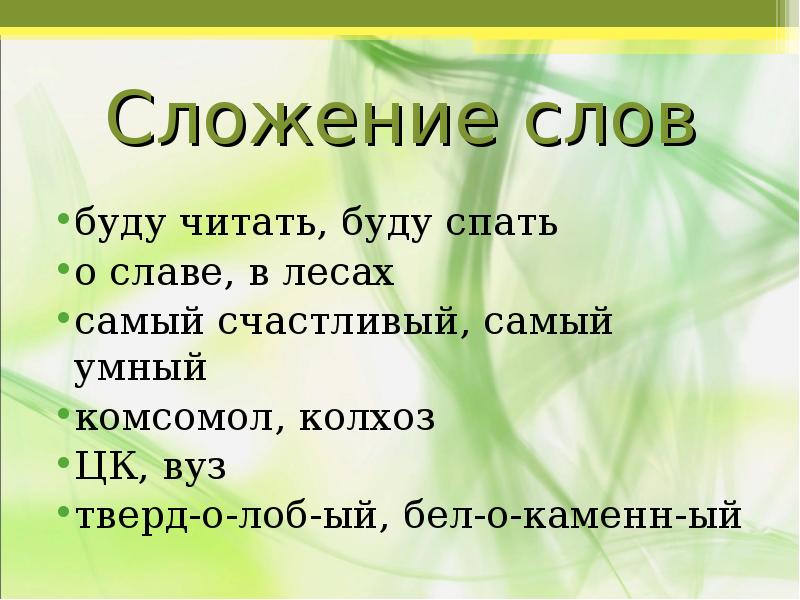 Сложение слов

• буду читать, буду спать
• о славе, в лесах
• самый счастливый, самый умный
• комсомол, колхоз
• ЦК, вуз
• тверд-о-лоб-ый, бел-о-каменн-ый